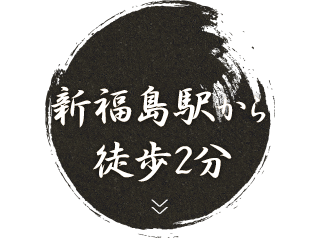 新福島駅から
徒歩2分